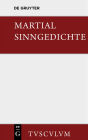 DE GRUYTER

MARTIAL
SINNGEDICHTE

DE G

TVSCVLVM